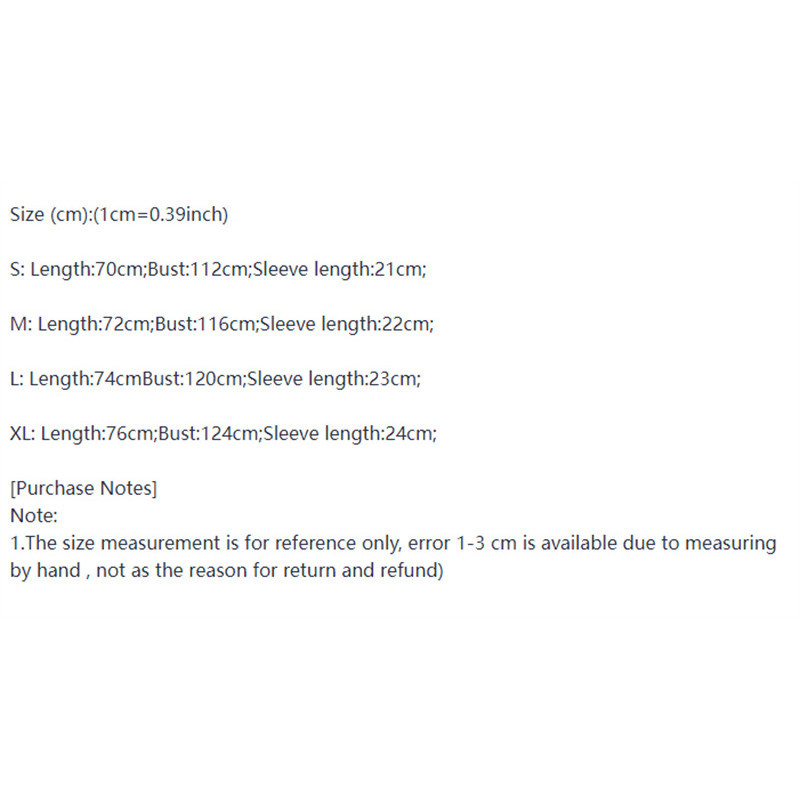 Size (cm):(1cm=0.39inch)

S: Length:70cm;Bust:112cm;Sleeve length:21cm;

M: Length:72cm;Bust:116cm;Sleeve length:22cm;

L: Length:74cmBust:120cm;Sleeve length:23cm;

XL: Length:76cm;Bust:124cm;Sleeve length:24cm;

[Purchase Notes]
Note:
1.The size measurement is for reference only, error 1-3 cm is available due to measuring by hand , not as the reason for return and refund)